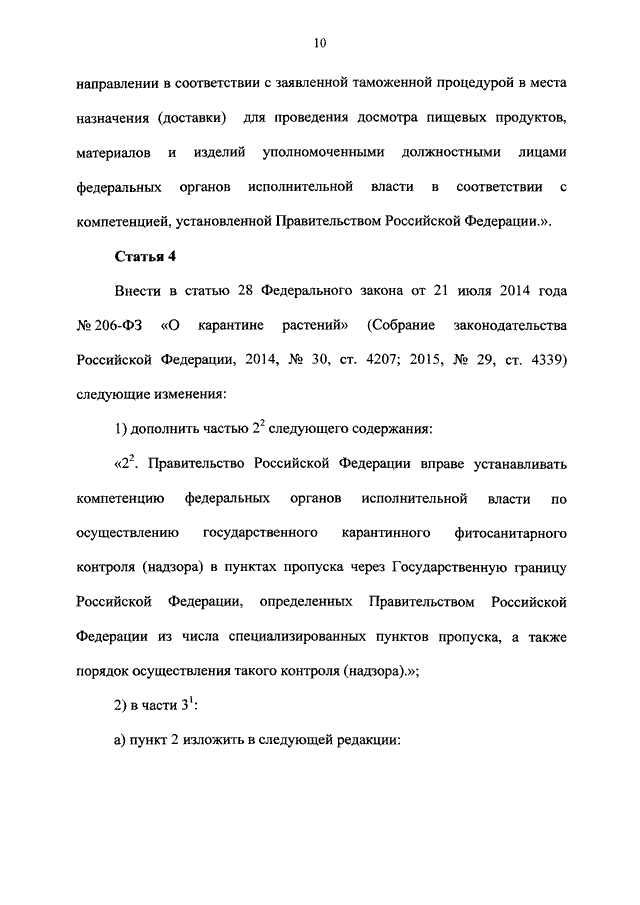 10

направлении в соответствии с заявленной таможенной процедурой в места назначения (доставки) для проведения досмотра пищевых продуктов, материалов и изделий уполномоченными должностными лицами федеральных органов исполнительной власти в соответствии с компетенцией, установленной Правительством Российской Федерации.».

Статья 4

Внести в статью 28 Федерального закона от 21 июля 2014 года № 206-ФЗ «О карантине растений» (Собрание законодательства Российской Федерации, 2014, № 30, ст. 4207; 2015, № 29, ст. 4339) следующие изменения:

1) дополнить частью $2^2$ следующего содержания:

«$2^2$. Правительство Российской Федерации вправе устанавливать компетенцию федеральных органов исполнительной власти по осуществлению государственного карантинного фитосанитарного контроля (надзора) в пунктах пропуска через Государственную границу Российской Федерации, определенных Правительством Российской Федерации из числа специализированных пунктов пропуска, а также порядок осуществления такого контроля (надзора).»;

2) в части $3^1$:

а) пункт 2 изложить в следующей редакции: